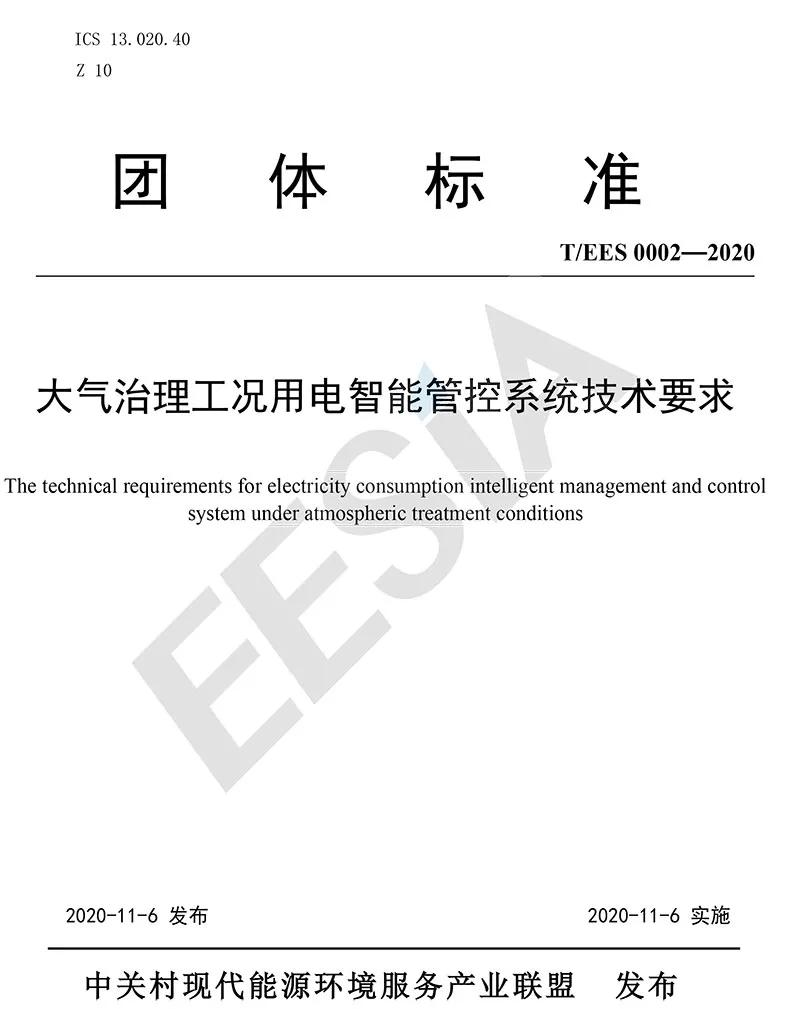 ICS 13.020.40
Z 10

团 体 标 准

T/EES 0002—2020

大气治理工况用电智能管控系统技术要求

The technical requirements for electricity consumption intelligent management and control system under atmospheric treatment conditions

EESIA

2020-11-6 发布

2020-11-6 实施

中关村现代能源环境服务产业联盟 发布